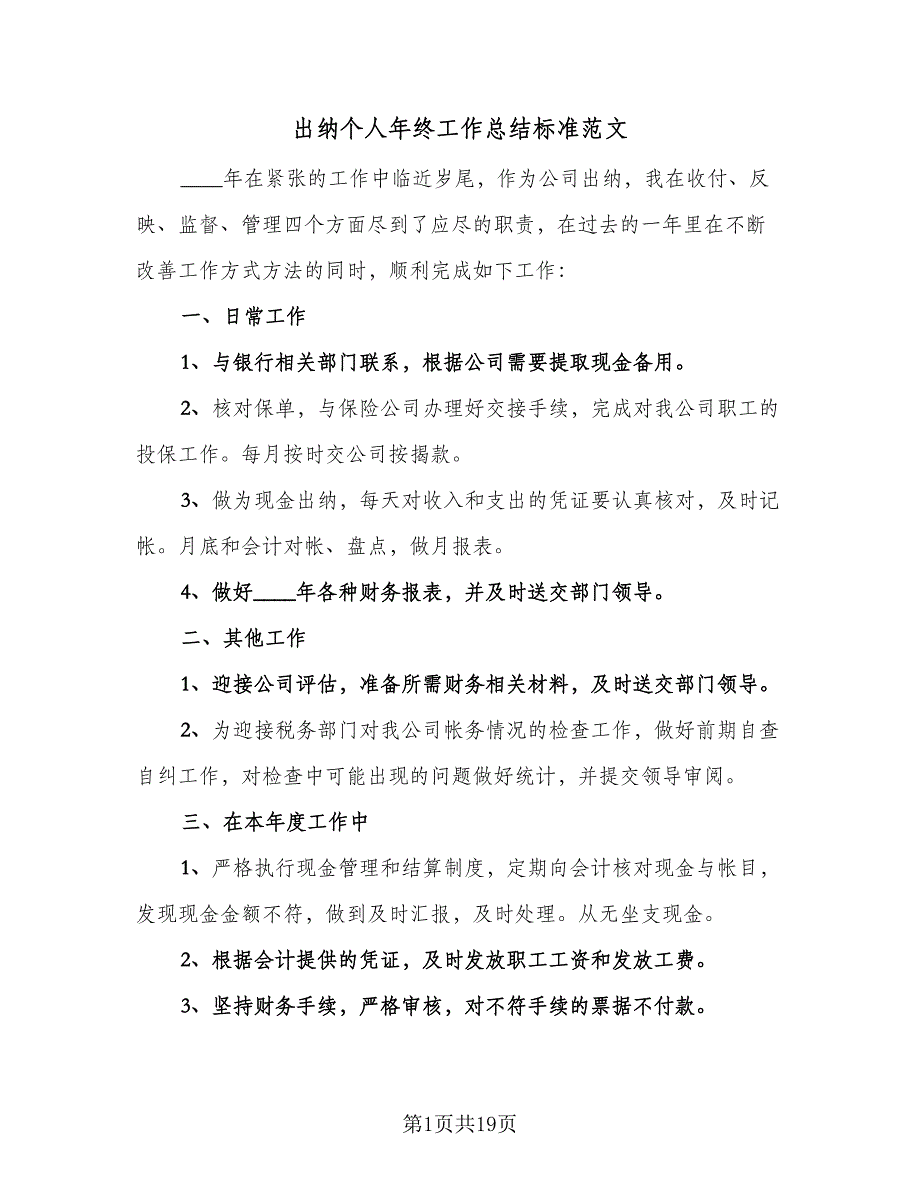 出纳个人年终工作总结标准范文

____年在紧张的工作中临近岁尾，作为公司出纳，我在收付、反映、监督、管理四个方面尽到了应尽的职责，在过去的一年里在不断改善工作方式方法的同时，顺利完成如下工作：

一、日常工作

1、与银行相关部门联系，根据公司需要提取现金备用。

2、核对保单，与保险公司办理好交接手续，完成对我公司职工的投保工作。每月按时交公司按揭款。

3、做为现金出纳，每天对收入和支出的凭证要认真核对，及时记帐。月底和会计对帐、盘点，做月报表。

4、做好____年各种财务报表，并及时送交部门领导。

二、其他工作

1、迎接公司评估，准备所需财务相关材料，及时送交部门领导。

2、为迎接税务部门对我公司帐务情况的检查工作，做好前期自查自纠工作，对检查中可能出现的问题做好统计，并提交领导审阅。

三、在本年度工作中

1、严格执行现金管理和结算制度，定期向会计核对现金与帐目，发现现金金额不符，做到及时汇报，及时处理。从无坐支现金。

2、根据会计提供的凭证，及时发放职工工资和发放工费。

3、坚持财务手续，严格审核，对不符手续的票据不付款。

第1页共19页